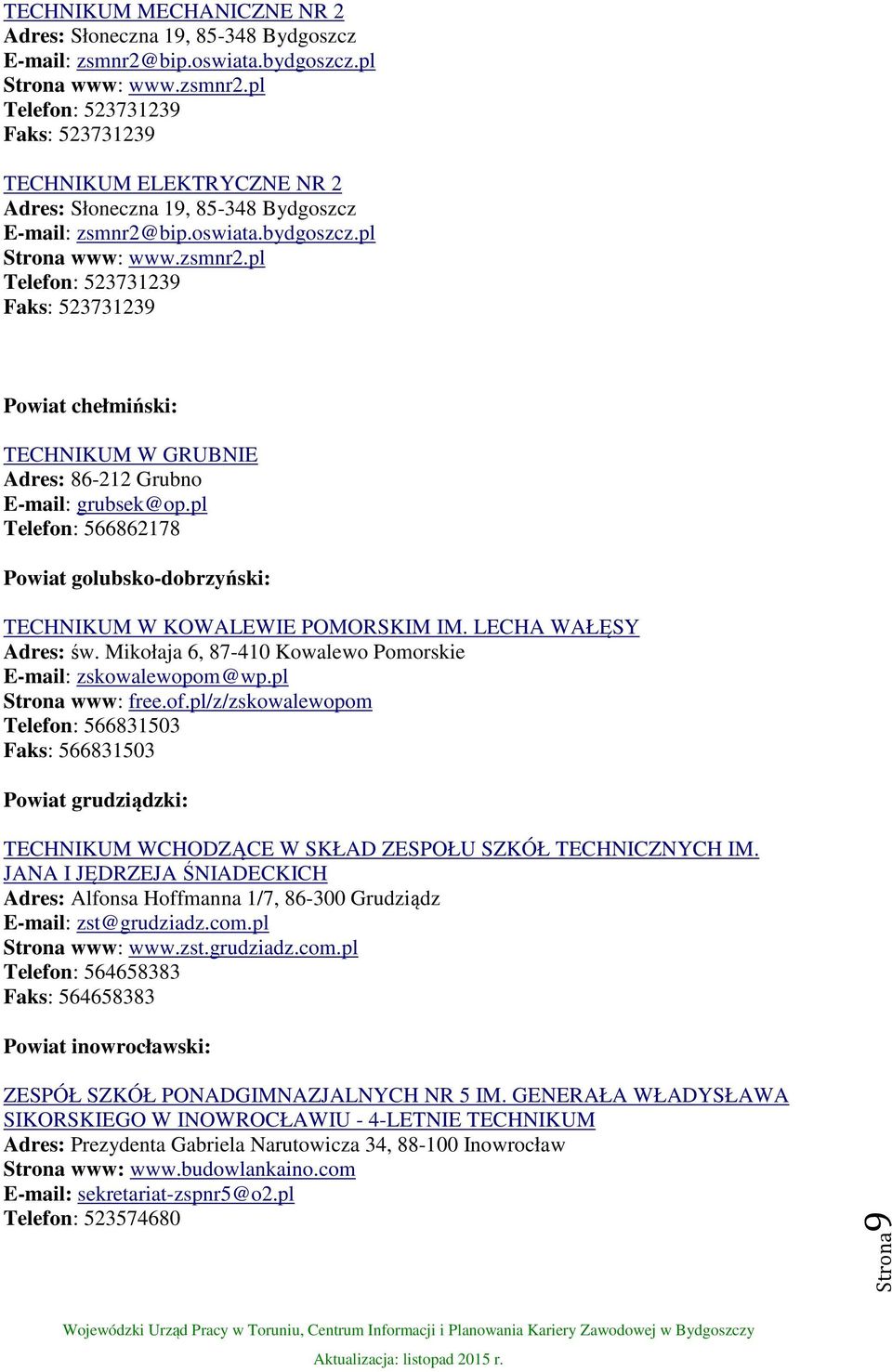 TECHNIKUM MECHANICZNE NR 2
Adres: Słoneczna 19, 85-348 Bydgoszcz
E-mail: zsmnr2@bip.oswiata.bydgoszcz.pl
Strona www: www.zsmnr2.pl
Telefon: 523731239
Faks: 523731239

TECHNIKUM ELEKTRYCZNE NR 2
Adres: Słoneczna 19, 85-348 Bydgoszcz
E-mail: zsmnr2@bip.oswiata.bydgoszcz.pl
Strona www: www.zsmnr2.pl
Telefon: 523731239
Faks: 523731239

Powiat chełmiński:

TECHNIKUM W GRUBNIE
Adres: 86-212 Grubno
E-mail: grubsek@op.pl
Telefon: 566862178

Powiat golubsko-dobrzyński:

TECHNIKUM W KOWALEWIE POMORSKIM IM. LECHA WAŁĘSY
Adres: św. Mikołaja 6, 87-410 Kowalewo Pomorskie
E-mail: zskowalewopom@wp.pl
Strona www: free.of.pl/z/zskowalewopom
Telefon: 566831503
Faks: 566831503

Powiat grudziądzki:

TECHNIKUM WCHODZĄCE W SKŁAD ZESPOŁU SZKÓŁ TECHNICZNYCH IM. JANA I JĘDRZEJA ŚNIADECKICH
Adres: Alfonsa Hoffmanna 1/7, 86-300 Grudziądz
E-mail: zst@grudziadz.com.pl
Strona www: www.zst.grudziadz.com.pl
Telefon: 564658383
Faks: 564658383

Powiat inowrocławski:

ZESPÓŁ SZKÓŁ PONADGIMNAZJALNYCH NR 5 IM. GENERAŁA WŁADYSŁAWA SIKORSKIEGO W INOWROCŁAWIU - 4-LETNIE TECHNIKUM
Adres: Prezydenta Gabriela Narutowicza 34, 88-100 Inowrocław
Strona www: www.budowlankaino.com
E-mail: sekretariat-zspnr5@o2.pl
Telefon: 523574680

Strona 9

Wojewódzki Urząd Pracy w Toruniu, Centrum Informacji i Planowania Kariery Zawodowej w Bydgoszczy

Aktualizacja: listopad 2015 r.